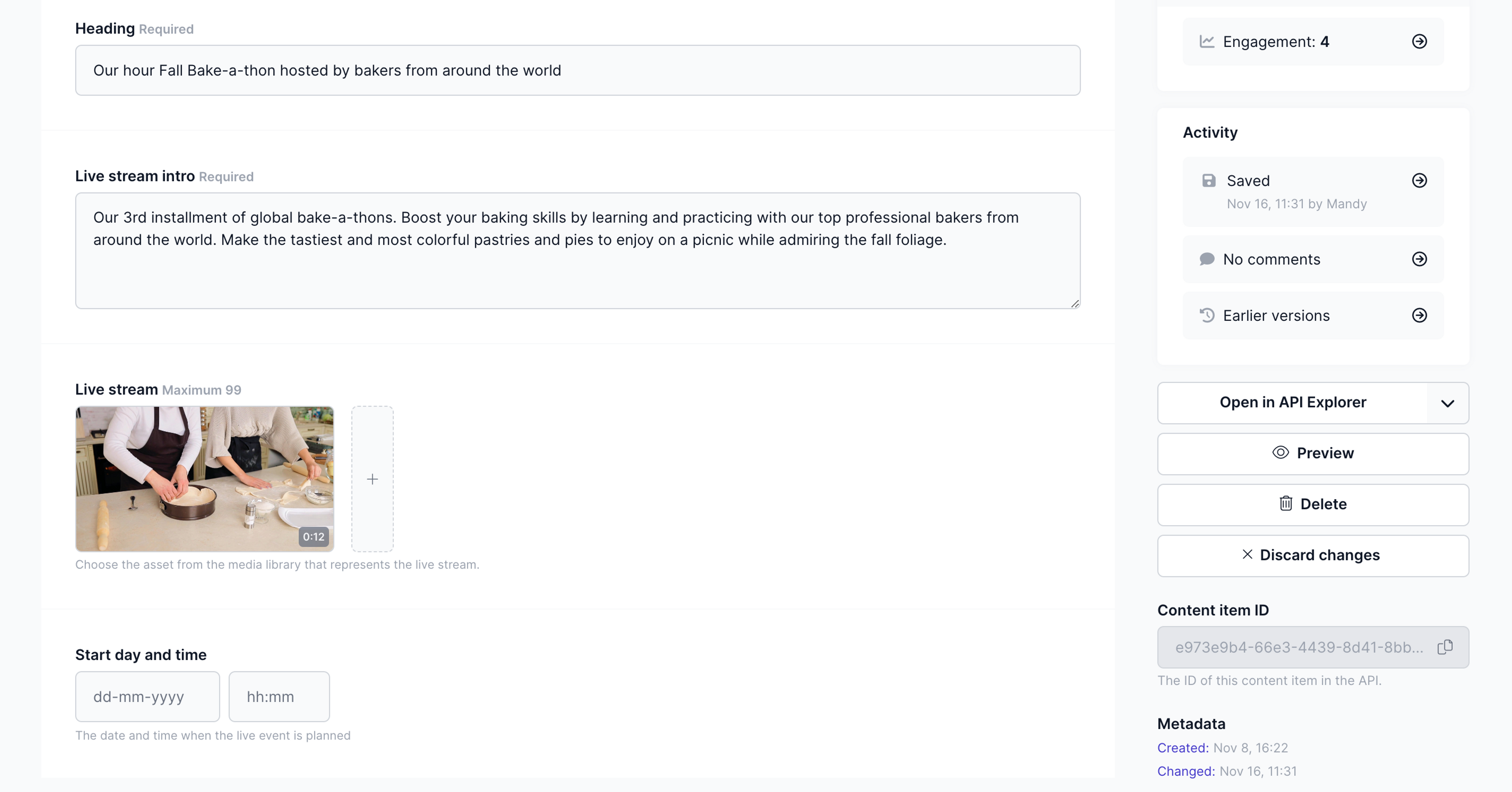 Heading Required

Our hour Fall Bake-a-thon hosted by bakers from around the world

Live stream intro Required

Our 3rd installment of global bake-a-thons. Boost your baking skills by learning and practicing with our top professional bakers from around the world. Make the tastiest and most colorful pastries and pies to enjoy on a picnic while admiring the fall foliage.

Live stream Maximum 99

0:12

+

Choose the asset from the media library that represents the live stream.

Start day and time

dd-mm-yyyy

hh:mm

The date and time when the live event is planned

Engagement: 4

Activity

Saved
Nov 16, 11:31 by Mandy

No comments

Earlier versions

Open in API Explorer

Preview

Delete

Discard changes

Content item ID

e973e9b4-66e3-4439-8d41-8bb...

The ID of this content item in the API.

Metadata

Created: Nov 8, 16:22

Changed: Nov 16, 11:31